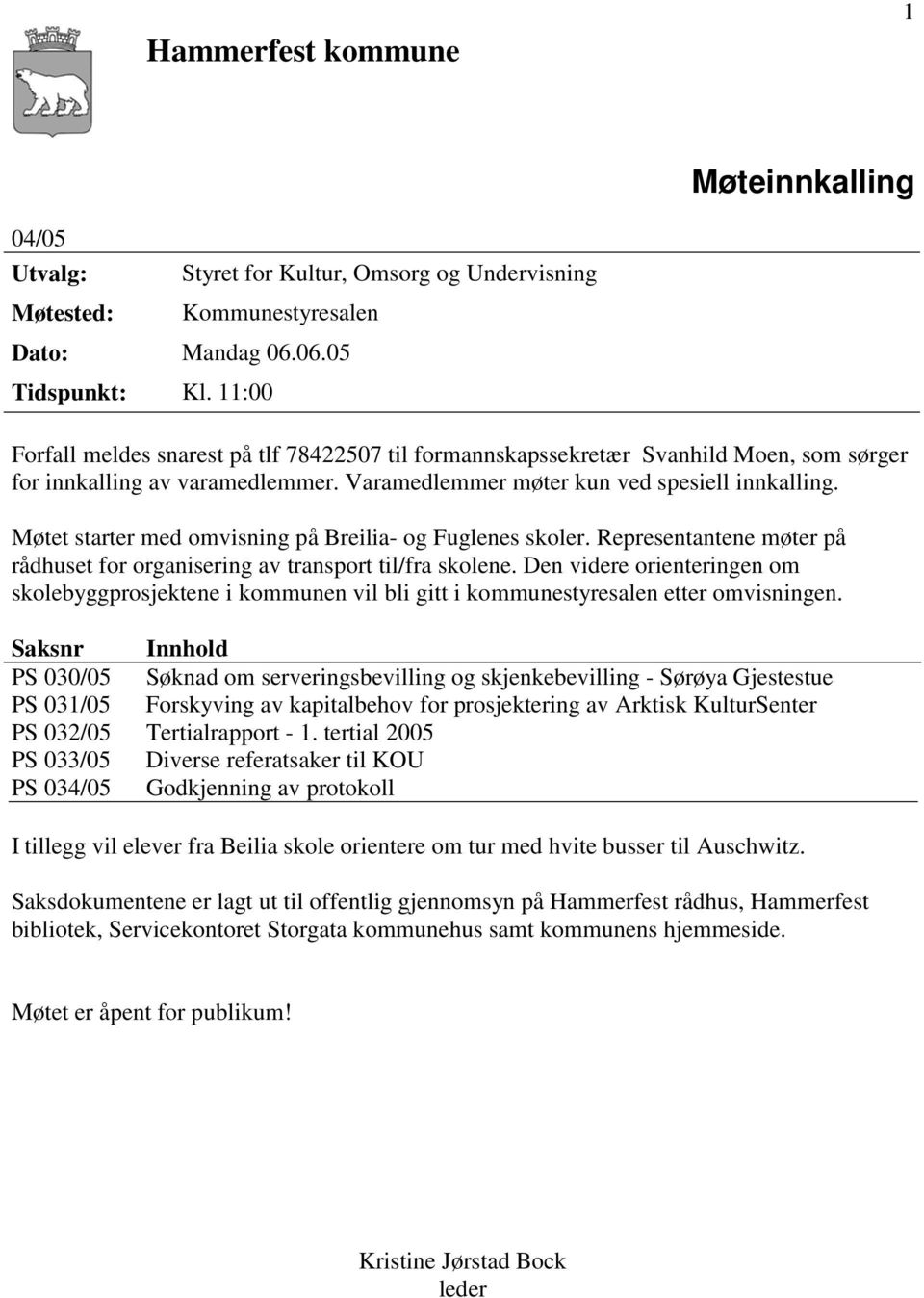 1

Hammerfest kommune

Møteinnkalling

04/05

Utvalg: Styret for Kultur, Omsorg og Undervisning
Møtested: Kommunestyresalen
Dato: Mandag 06.06.05
Tidspunkt: Kl. 11:00

Forfall meldes snarest på tlf 78422507 til formannskapssekretær Svanhild Moen, som sørger for innkalling av varamedlemmer. Varamedlemmer møter kun ved spesiell innkalling.

Møtet starter med omvisning på Breilia- og Fuglenes skoler. Representantene møter på rådhuset for organisering av transport til/fra skolene. Den videre orienteringen om skolebyggprosjektene i kommunen vil bli gitt i kommunestyresalen etter omvisningen.

| Saksnr | Innhold |
|---|---|
| PS 030/05 | Søknad om serveringsbevilling og skjenkebevilling - Sørøya Gjestestue |
| PS 031/05 | Forskyving av kapitalbehov for prosjektering av Arktisk KulturSenter |
| PS 032/05 | Tertialrapport - 1. tertial 2005 |
| PS 033/05 | Diverse referatsaker til KOU |
| PS 034/05 | Godkjenning av protokoll |

I tillegg vil elever fra Beilia skole orientere om tur med hvite busser til Auschwitz.

Saksdokumentene er lagt ut til offentlig gjennomsyn på Hammerfest rådhus, Hammerfest bibliotek, Servicekontoret Storgata kommunehus samt kommunens hjemmeside.

Møtet er åpent for publikum!

Kristine Jørstad Bock
leder